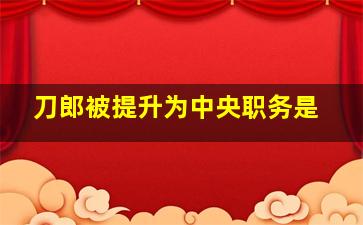 刀郎被提升为中央职务是